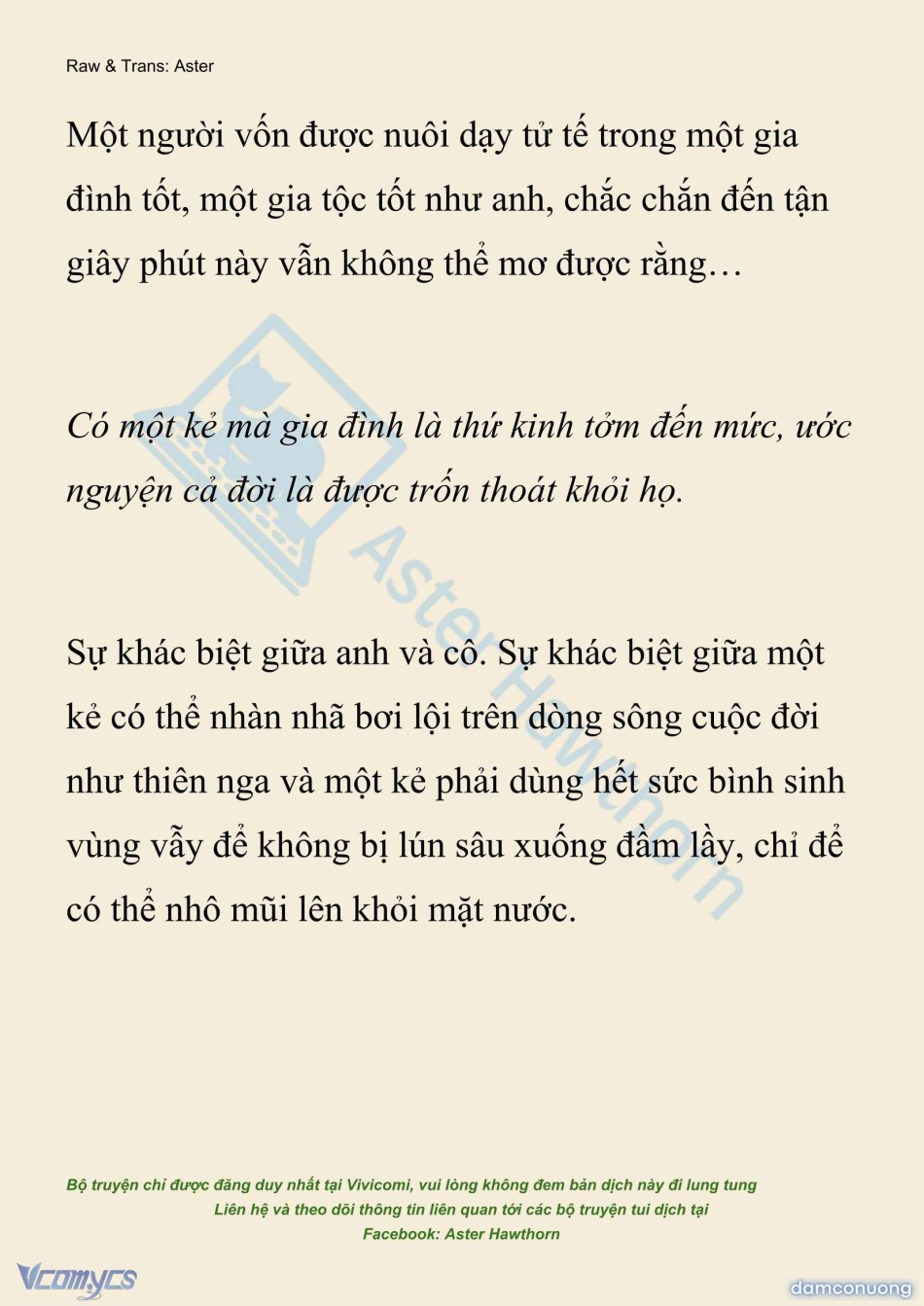 Raw & Trans: Aster

Một người vốn được nuôi dạy tử tế trong một gia đình tốt, một gia tộc tốt như anh, chắc chắn đến tận giây phút này vẫn không thể mơ được rằng…

Có một kẻ mà gia đình là thứ kinh tởm đến mức, ước nguyện cả đời là được trốn thoát khỏi họ.

Sự khác biệt giữa anh và cô. Sự khác biệt giữa một kẻ có thể nhàn nhã bơi lội trên dòng sông cuộc đời như thiên nga và một kẻ phải dùng hết sức bình sinh vùng vẫy để không bị lún sâu xuống đầm lầy, chỉ để có thể nhô mũi lên khỏi mặt nước.

Aster Hawthorn

Bộ truyện chỉ được đăng duy nhất tại Vivicomi, vui lòng không đem bản dịch này đi lung tung
Liên hệ và theo dõi thông tin liên quan tới các bộ truyện tui dịch tại
Facebook: Aster Hawthorn

Vcomycs

damconuong